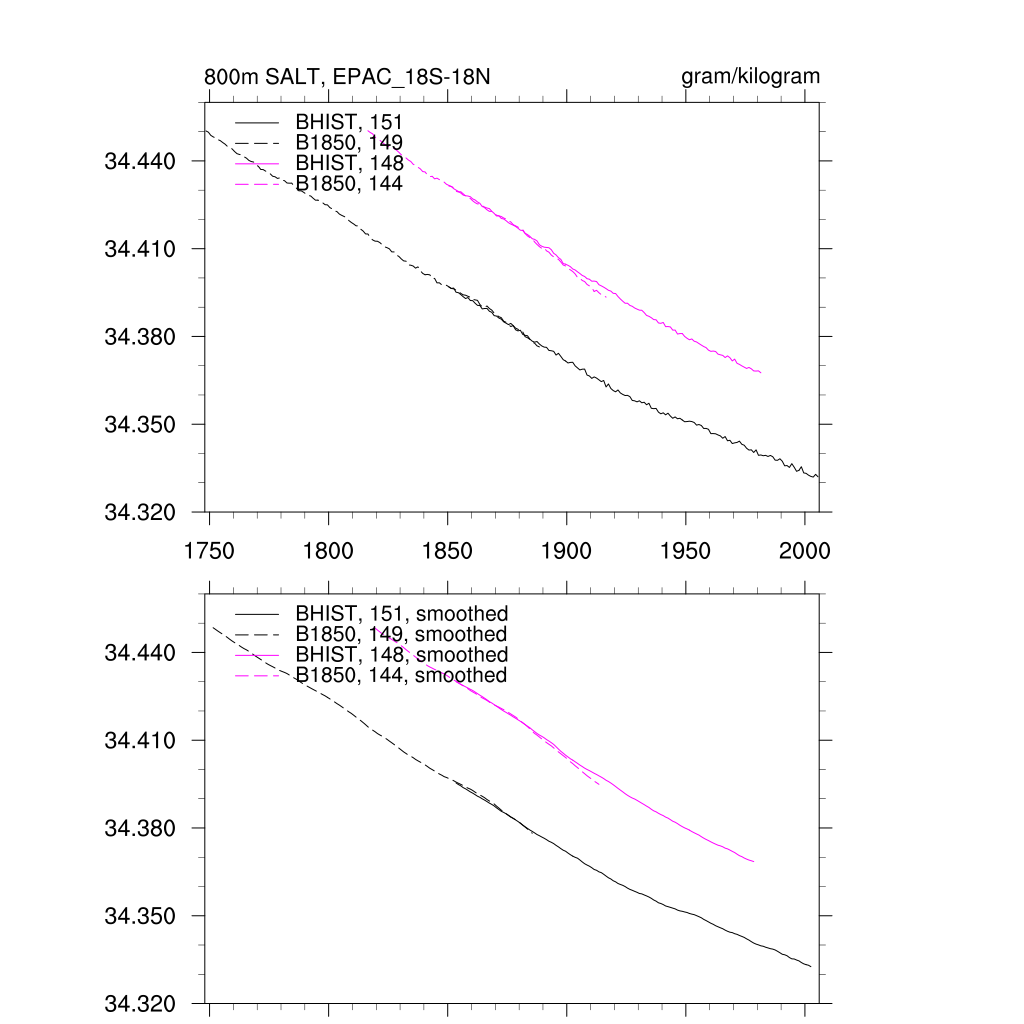 800m SALT, EPAC_18S-18N

gram/kilogram

BHIST, 151
B1850, 149
BHIST, 148
B1850, 144

34.440
34.410
34.380
34.350
34.320

1750
1800
1850
1900
1950
2000

BHIST, 151, smoothed
B1850, 149, smoothed
BHIST, 148, smoothed
B1850, 144, smoothed

34.440
34.410
34.380
34.350
34.320